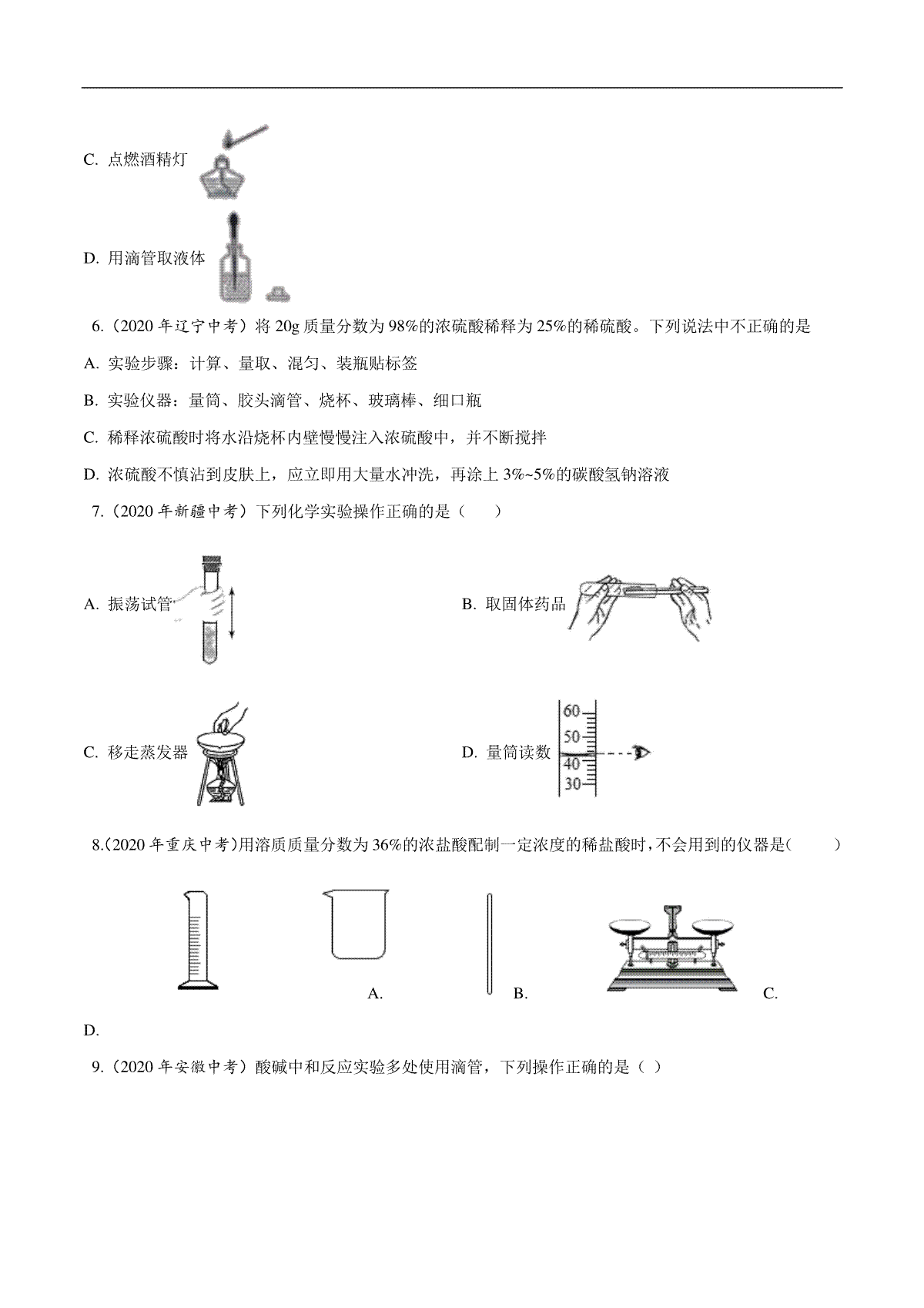 C. 点燃酒精灯

D. 用滴管取液体

6.（2020 年辽宁中考）将 20g 质量分数为 98%的浓硫酸稀释为 25%的稀硫酸。下列说法中不正确的是

A. 实验步骤：计算、量取、混匀、装瓶贴标签

B. 实验仪器：量筒、胶头滴管、烧杯、玻璃棒、细口瓶

C. 稀释浓硫酸时将水沿烧杯内壁慢慢注入浓硫酸中，并不断搅拌

D. 浓硫酸不慎沾到皮肤上，应立即用大量水冲洗，再涂上 3%~5%的碳酸氢钠溶液

7.（2020 年新疆中考）下列化学实验操作正确的是（　　）

A. 振荡试管

B. 取固体药品

C. 移走蒸发器

D. 量筒读数

60
50
40
30

8.（2020 年重庆中考）用溶质质量分数为 36%的浓盐酸配制一定浓度的稀盐酸时，不会用到的仪器是（　　）

A.

B.

C.

D.

9.（2020 年安徽中考）酸碱中和反应实验多处使用滴管，下列操作正确的是（ ）